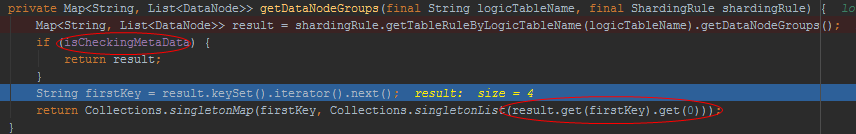 private Map<String, List<DataNode>> getDataNodeGroups(final String logicTableName, final ShardingRule shardingRule) {  lo
    Map<String, List<DataNode>> result = shardingRule.getTableRuleByLogicTableName(logicTableName).getDataNodeGroups();
    if (isCheckingMetaData) {
        return result;
    }
    String firstKey = result.keySet().iterator().next();  result:  size = 4
    return Collections.singletonMap(firstKey, Collections.singletonList(result.get(firstKey).get(0)));
}